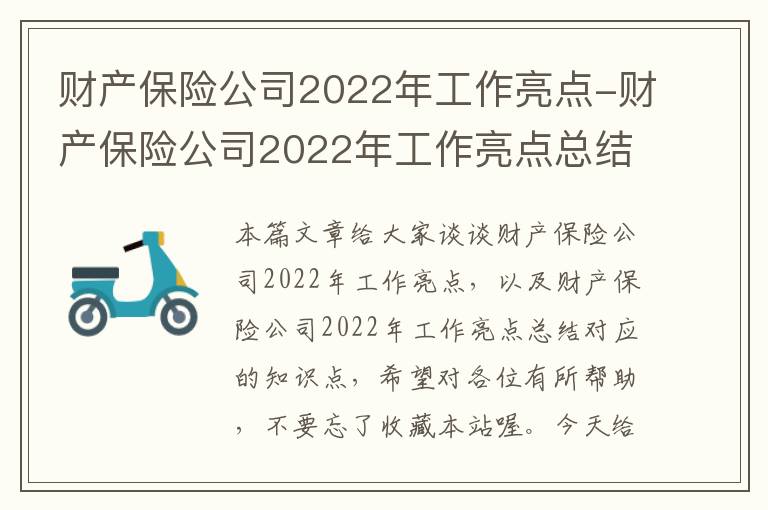 财产保险公司2022年工作亮点-财产保险公司2022年工作亮点总结

本篇文章给大家谈谈财产保险公司2022年工作亮点，以及财产保险公司2022年工作亮点总结对应的知识点，希望对各位有所帮助，不要忘了收藏本站喔。今天给